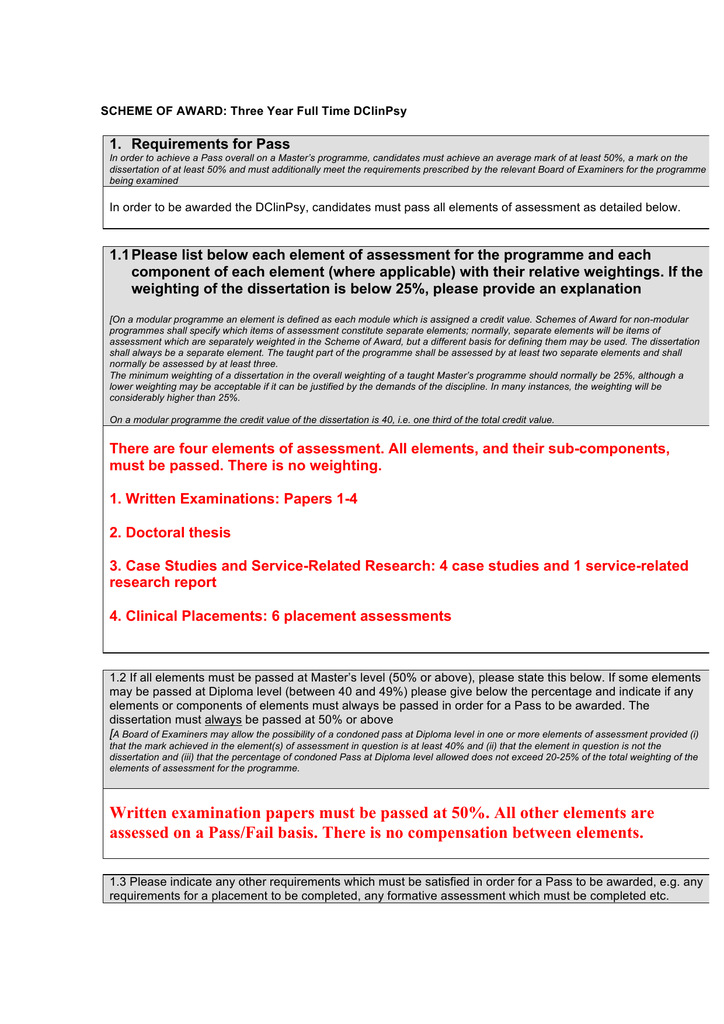 SCHEME OF AWARD: Three Year Full Time DClinPsy

1. Requirements for Pass
In order to achieve a Pass overall on a Master's programme, candidates must achieve an average mark of at least 50%, a mark on the dissertation of at least 50% and must additionally meet the requirements prescribed by the relevant Board of Examiners for the programme being examined

In order to be awarded the DClinPsy, candidates must pass all elements of assessment as detailed below.

1.1 Please list below each element of assessment for the programme and each component of each element (where applicable) with their relative weightings. If the weighting of the dissertation is below 25%, please provide an explanation

[On a modular programme an element is defined as each module which is assigned a credit value. Schemes of Award for non-modular programmes shall specify which items of assessment constitute separate elements; normally, separate elements will be items of assessment which are separately weighted in the Scheme of Award, but a different basis for defining them may be used. The dissertation shall always be a separate element. The taught part of the programme shall be assessed by at least two separate elements and shall normally be assessed by at least three.
The minimum weighting of a dissertation in the overall weighting of a taught Master's programme should normally be 25%, although a lower weighting may be acceptable if it can be justified by the demands of the discipline. In many instances, the weighting will be considerably higher than 25%.

On a modular programme the credit value of the dissertation is 40, i.e. one third of the total credit value.

There are four elements of assessment. All elements, and their sub-components, must be passed. There is no weighting.

1. Written Examinations: Papers 1-4

2. Doctoral thesis

3. Case Studies and Service-Related Research: 4 case studies and 1 service-related research report

4. Clinical Placements: 6 placement assessments

1.2 If all elements must be passed at Master's level (50% or above), please state this below. If some elements may be passed at Diploma level (between 40 and 49%) please give below the percentage and indicate if any elements or components of elements must always be passed in order for a Pass to be awarded. The dissertation must always be passed at 50% or above
[A Board of Examiners may allow the possibility of a condoned pass at Diploma level in one or more elements of assessment provided (i) that the mark achieved in the element(s) of assessment in question is at least 40% and (ii) that the element in question is not the dissertation and (iii) that the percentage of condoned Pass at Diploma level allowed does not exceed 20-25% of the total weighting of the elements of assessment for the programme.

Written examination papers must be passed at 50%. All other elements are assessed on a Pass/Fail basis. There is no compensation between elements.

1.3 Please indicate any other requirements which must be satisfied in order for a Pass to be awarded, e.g. any requirements for a placement to be completed, any formative assessment which must be completed etc.